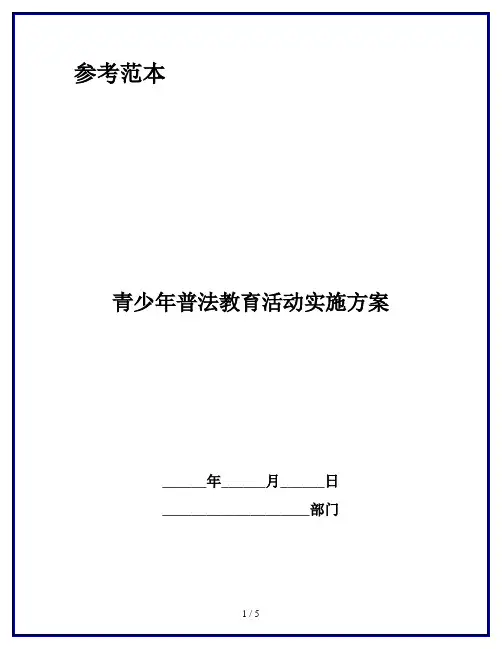 参考范本

青少年普法教育活动实施方案

______年______月______日

____________________部门

1 / 5